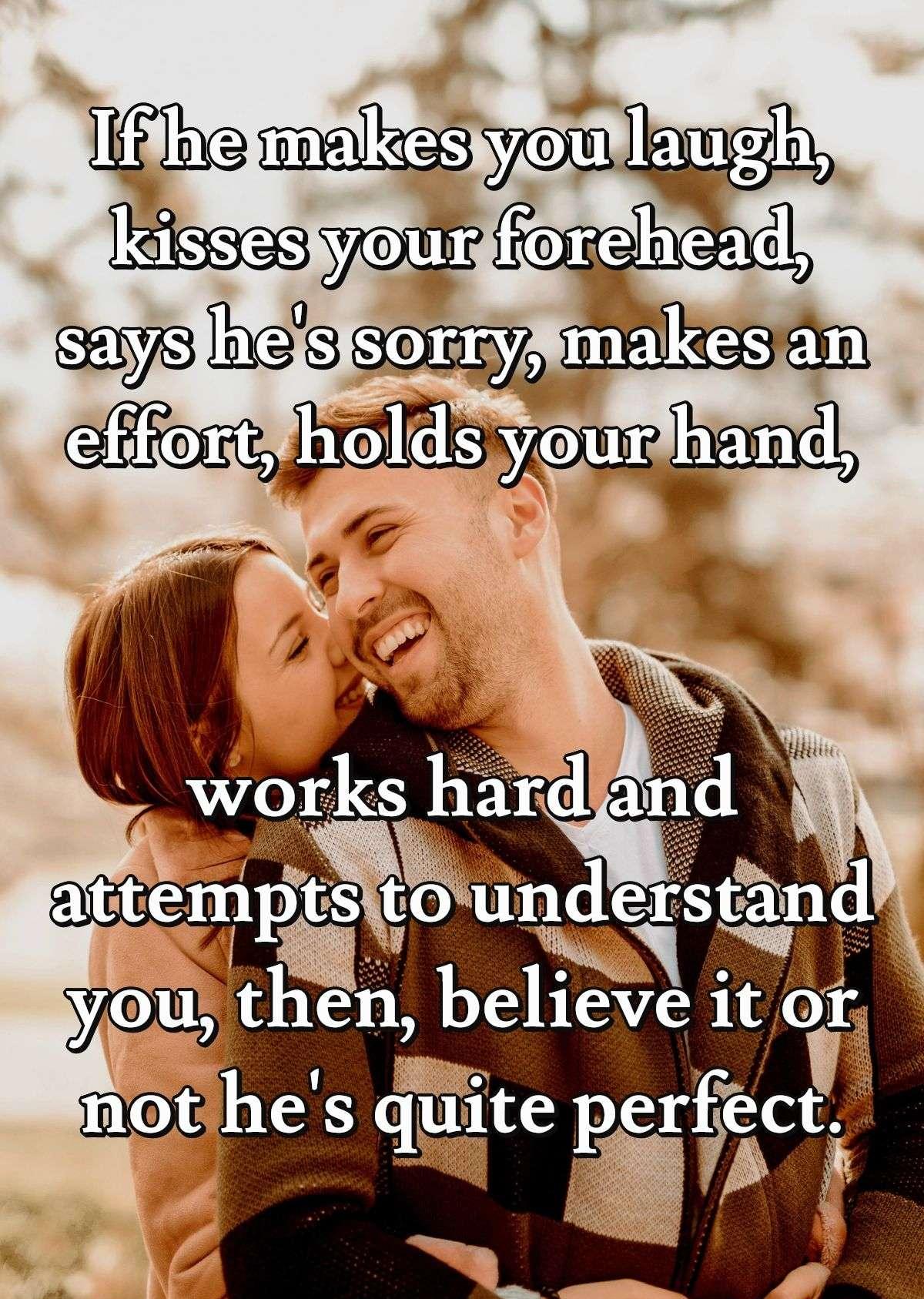 If he makes you laugh, kisses your forehead, says he's sorry, makes an effort, holds your hand,

works hard and attempts to understand you, then, believe it or not he's quite perfect.